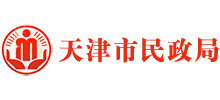 天津市民政局